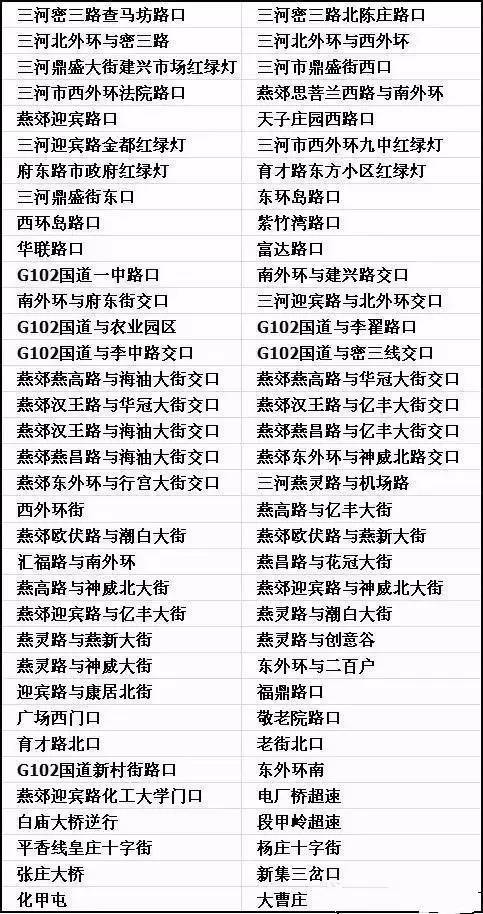 | 三河密三路查马坊路口 | 三河密三路北陈庄路口 |
|---|---|
| 三河北外环与密三路 | 三河北外环与西外环 |
| 三河鼎盛大街建兴市场红绿灯 | 三河市鼎盛街西口 |
| 三河市西外环法院路口 | 燕郊思菩兰西路与南外环 |
| 燕郊迎宾路口 | 天子庄园西路口 |
| 三河迎宾路金都红绿灯 | 三河市西外环九中红绿灯 |
| 府东路市政府红绿灯 | 育才路东方小区红绿灯 |
| 三河鼎盛街东口 | 东环岛路口 |
| 西环岛路口 | 紫竹湾路口 |
| 华联路口 | 富达路口 |
| G102国道一中路口 | 南外环与建兴路交口 |
| 南外环与府东街交口 | 三河迎宾路与北外环交口 |
| G102国道与农业园区 | G102国道与李翟路口 |
| G102国道与李中路交口 | G102国道与密三线交口 |
| 燕郊燕高路与海油大街交口 | 燕郊燕高路与华冠大街交口 |
| 燕郊汉王路与华冠大街交口 | 燕郊汉王路与亿丰大街交口 |
| 燕郊汉王路与海油大街交口 | 燕郊燕昌路与亿丰大街交口 |
| 燕郊燕昌路与海油大街交口 | 燕郊东外环与神威北路交口 |
| 燕郊东外环与行宫大街交口 | 三河燕灵路与机场路 |
| 西外环街 | 燕高路与亿丰大街 |
| 燕郊欧伏路与潮白大街 | 燕郊欧伏路与燕新大街 |
| 汇福路与南外环 | 燕昌路与花冠大街 |
| 燕高路与神威北大街 | 燕郊迎宾路与神威北大街 |
| 燕郊迎宾路与亿丰大街 | 燕灵路与潮白大街 |
| 燕灵路与燕新大街 | 燕灵路与创意谷 |
| 燕灵路与神威大街 | 东外环与二百户 |
| 迎宾路与康居北街 | 福鼎路口 |
| 广场西门口 | 敬老院路口 |
| 育才路北口 | 老街北口 |
| G102国道新村街路口 | 东外环南 |
| 燕郊迎宾路化工大学门口 | 电厂桥超速 |
| 白庙大桥逆行 | 段甲岭超速 |
| 平香线皇庄十字街 | 杨庄十字街 |
| 张庄大桥 | 新集三岔口 |
| 化甲屯 | 大曹庄 |